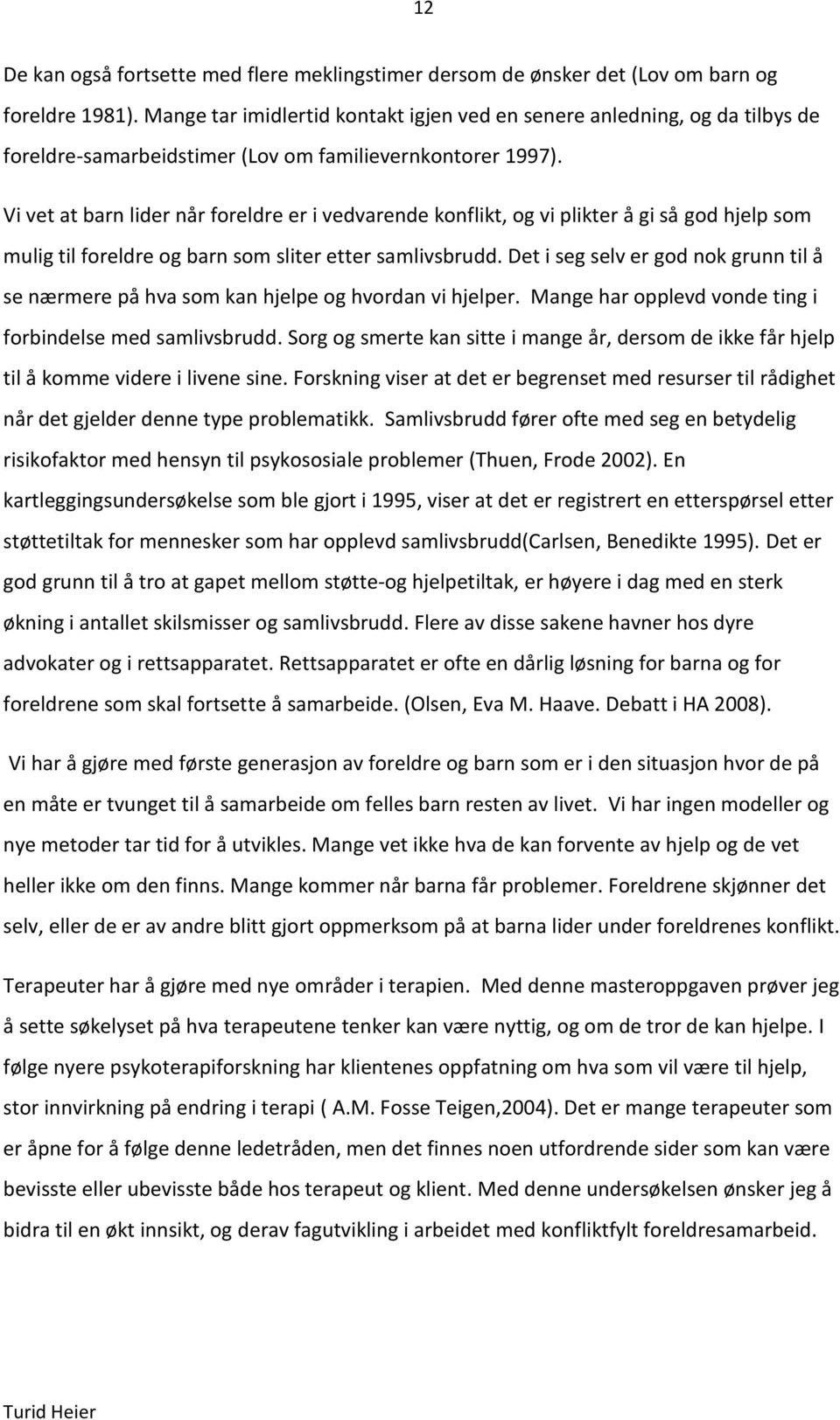 12

De kan også fortsette med flere meklingstimer dersom de ønsker det (Lov om barn og foreldre 1981). Mange tar imidlertid kontakt igjen ved en senere anledning, og da tilbys de foreldre-samarbeidstimer (Lov om familievernkontorer 1997).

Vi vet at barn lider når foreldre er i vedvarende konflikt, og vi plikter å gi så god hjelp som mulig til foreldre og barn som sliter etter samlivsbrudd. Det i seg selv er god nok grunn til å se nærmere på hva som kan hjelpe og hvordan vi hjelper. Mange har opplevd vonde ting i forbindelse med samlivsbrudd. Sorg og smerte kan sitte i mange år, dersom de ikke får hjelp til å komme videre i livene sine. Forskning viser at det er begrenset med resurser til rådighet når det gjelder denne type problematikk. Samlivsbrudd fører ofte med seg en betydelig risikofaktor med hensyn til psykososiale problemer (Thuen, Frode 2002). En kartleggingsundersøkelse som ble gjort i 1995, viser at det er registrert en etterspørsel etter støttetiltak for mennesker som har opplevd samlivsbrudd(Carlsen, Benedikte 1995). Det er god grunn til å tro at gapet mellom støtte-og hjelpetiltak, er høyere i dag med en sterk økning i antallet skilsmisser og samlivsbrudd. Flere av disse sakene havner hos dyre advokater og i rettsapparatet. Rettsapparatet er ofte en dårlig løsning for barna og for foreldrene som skal fortsette å samarbeide. (Olsen, Eva M. Haave. Debatt i HA 2008).

Vi har å gjøre med første generasjon av foreldre og barn som er i den situasjon hvor de på en måte er tvunget til å samarbeide om felles barn resten av livet. Vi har ingen modeller og nye metoder tar tid for å utvikles. Mange vet ikke hva de kan forvente av hjelp og de vet heller ikke om den finns. Mange kommer når barna får problemer. Foreldrene skjønner det selv, eller de er av andre blitt gjort oppmerksom på at barna lider under foreldrenes konflikt.

Terapeuter har å gjøre med nye områder i terapien. Med denne masteroppgaven prøver jeg å sette søkelyset på hva terapeutene tenker kan være nyttig, og om de tror de kan hjelpe. I følge nyere psykoterapiforskning har klientenes oppfatning om hva som vil være til hjelp, stor innvirkning på endring i terapi ( A.M. Fosse Teigen,2004). Det er mange terapeuter som er åpne for å følge denne ledetråden, men det finnes noen utfordrende sider som kan være bevisste eller ubevisste både hos terapeut og klient. Med denne undersøkelsen ønsker jeg å bidra til en økt innsikt, og derav fagutvikling i arbeidet med konfliktfylt foreldresamarbeid.

Turid Heier